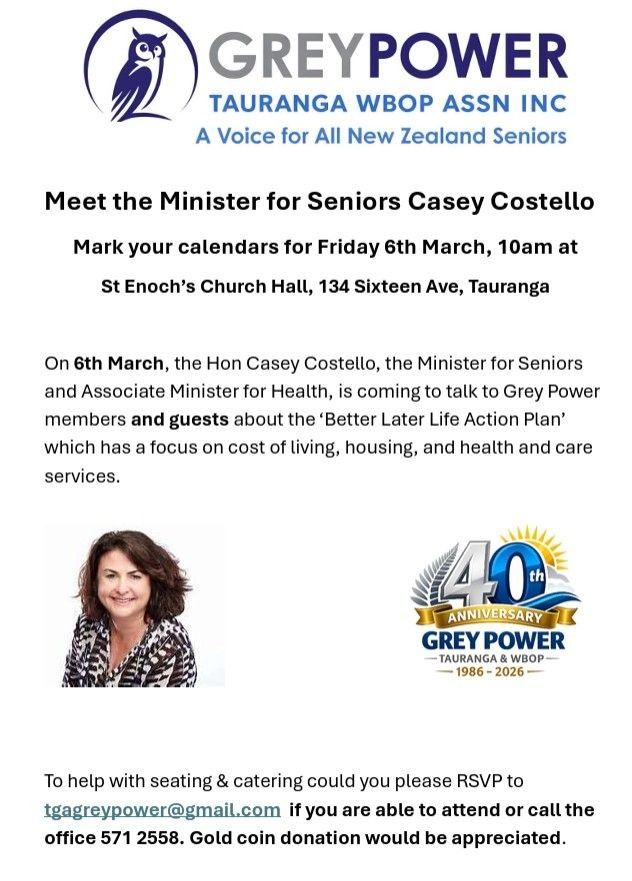 GREYPOWER
TAURANGA WBOP ASSN INC
A Voice for All New Zealand Seniors

Meet the Minister for Seniors Casey Costello

Mark your calendars for Friday 6th March, 10am at

St Enoch's Church Hall, 134 Sixteen Ave, Tauranga

On 6th March, the Hon Casey Costello, the Minister for Seniors and Associate Minister for Health, is coming to talk to Grey Power members and guests about the 'Better Later Life Action Plan' which has a focus on cost of living, housing, and health and care services.

40th
ANNIVERSARY
GREY POWER
- TAURANGA & WBOP -
- 1986 - 2026 -

To help with seating & catering could you please RSVP to tgagreypower@gmail.com if you are able to attend or call the office 571 2558. Gold coin donation would be appreciated.